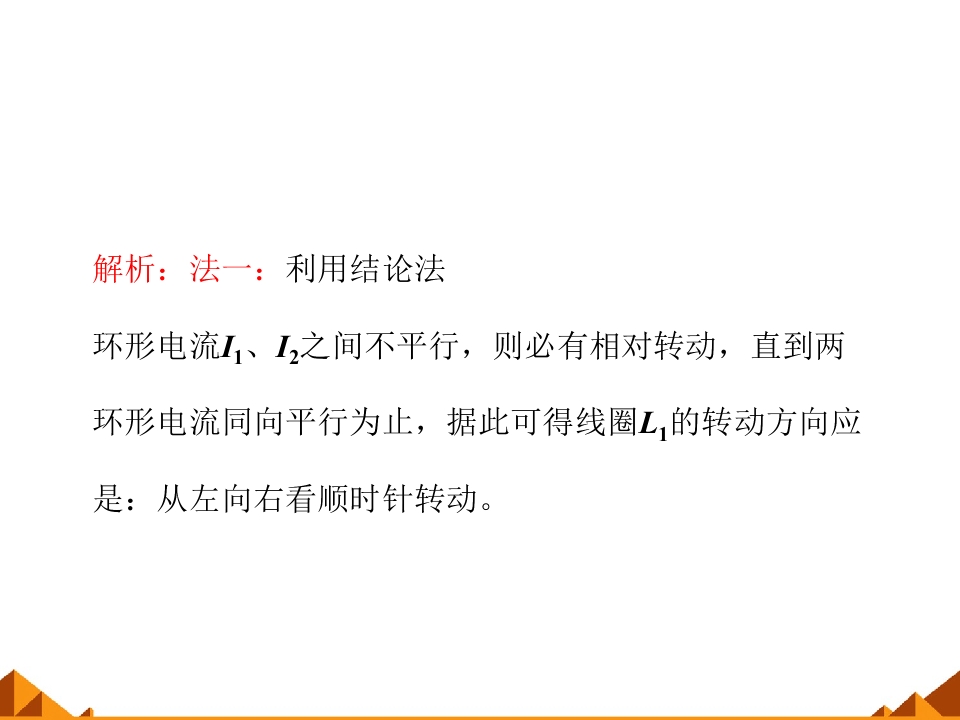 解析：法一：利用结论法

环形电流$I_1$、$I_2$之间不平行，则必有相对转动，直到两环形电流同向平行为止，据此可得线圈$L_1$的转动方向应是：从左向右看顺时针转动。